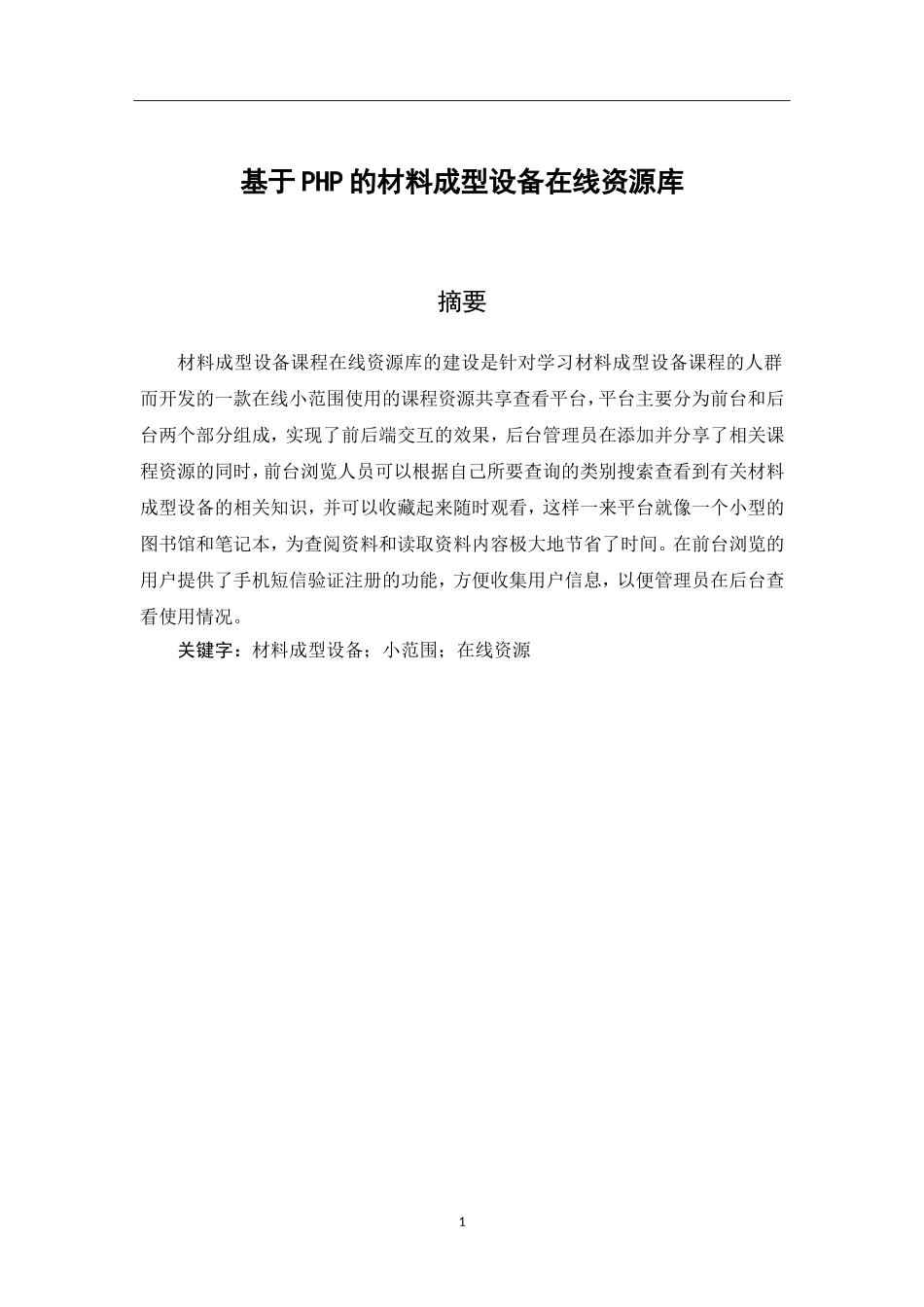 基于PHP的材料成型设备在线资源库

摘要

材料成型设备课程在线资源库的建设是针对学习材料成型设备课程的人群而开发的一款在线小范围使用的课程资源共享查看平台，平台主要分为前台和后台两个部分组成，实现了前后端交互的效果，后台管理员在添加并分享了相关课程资源的同时，前台浏览人员可以根据自己所要查询的类别搜索查看到有关材料成型设备的相关知识，并可以收藏起来随时观看，这样一来平台就像一个小型的图书馆和笔记本，为查阅资料和读取资料内容极大地节省了时间。在前台浏览的用户提供了手机短信验证注册的功能，方便收集用户信息，以便管理员在后台查看使用情况。

关键字：材料成型设备；小范围；在线资源

1